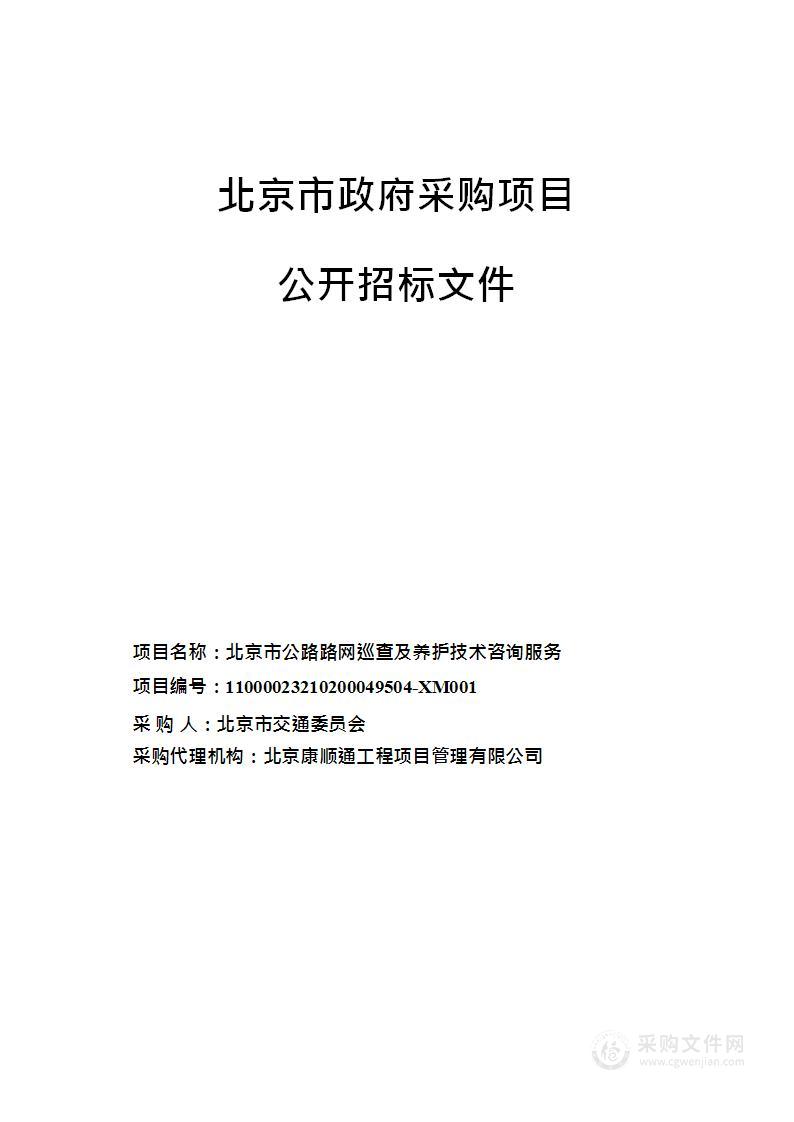 北京市政府采购项目

公开招标文件

项目名称：北京市公路路网巡查及养护技术咨询服务
项目编号：11000023210200049504-XM001
采 购 人：北京市交通委员会
采购代理机构：北京康顺通工程项目管理有限公司

采购文件网
www.cgwenjian.com